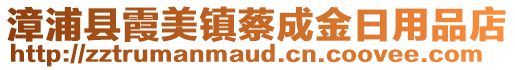 漳浦县霞美镇蔡成金日用品店
http://zztrumanmaud.cn.coovee.com